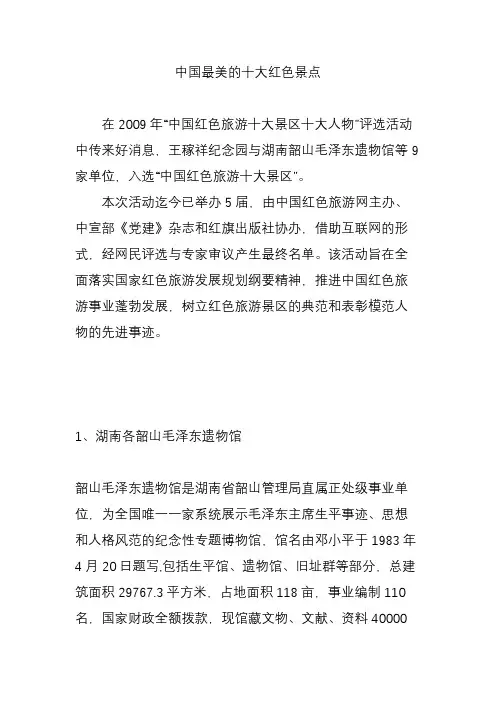 中国最美的十大红色景点

在 2009 年“中国红色旅游十大景区十大人物”评选活动中传来好消息，王稼祥纪念园与湖南韶山毛泽东遗物馆等 9 家单位，入选“中国红色旅游十大景区”。

本次活动迄今已举办 5 届，由中国红色旅游网主办、中宣部《党建》杂志和红旗出版社协办，借助互联网的形式，经网民评选与专家审议产生最终名单。该活动旨在全面落实国家红色旅游发展规划纲要精神，推进中国红色旅游事业蓬勃发展，树立红色旅游景区的典范和表彰模范人物的先进事迹。

1、湖南各韶山毛泽东遗物馆

韶山毛泽东遗物馆是湖南省韶山管理局直属正处级事业单位，为全国唯一一家系统展示毛泽东主席生平事迹、思想和人格风范的纪念性专题博物馆，馆名由邓小平于 1983 年 4 月 20 日题写.包括生平馆、遗物馆、旧址群等部分，总建筑面积 29767.3 平方米，占地面积 118 亩，事业编制 110 名，国家财政全额拨款，现馆藏文物、文献、资料 40000